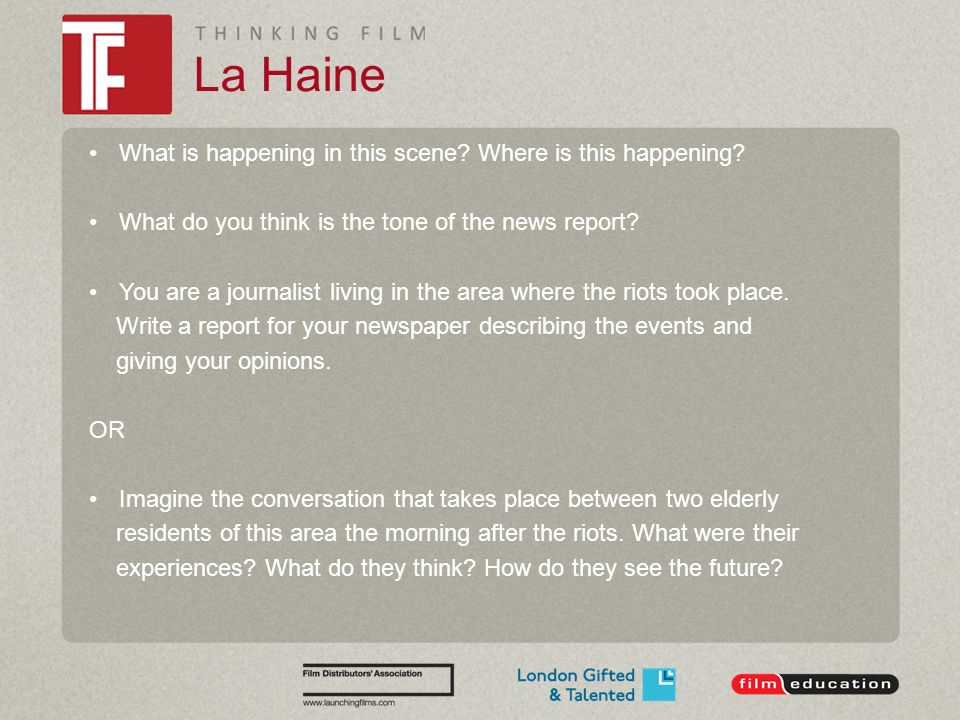 TF

THINKING FILM

La Haine

• What is happening in this scene? Where is this happening?

• What do you think is the tone of the news report?

• You are a journalist living in the area where the riots took place. Write a report for your newspaper describing the events and giving your opinions.

OR

• Imagine the conversation that takes place between two elderly residents of this area the morning after the riots. What were their experiences? What do they think? How do they see the future?

Film Distributors' Association
www.launchingfilms.com

London Gifted & Talented

film education